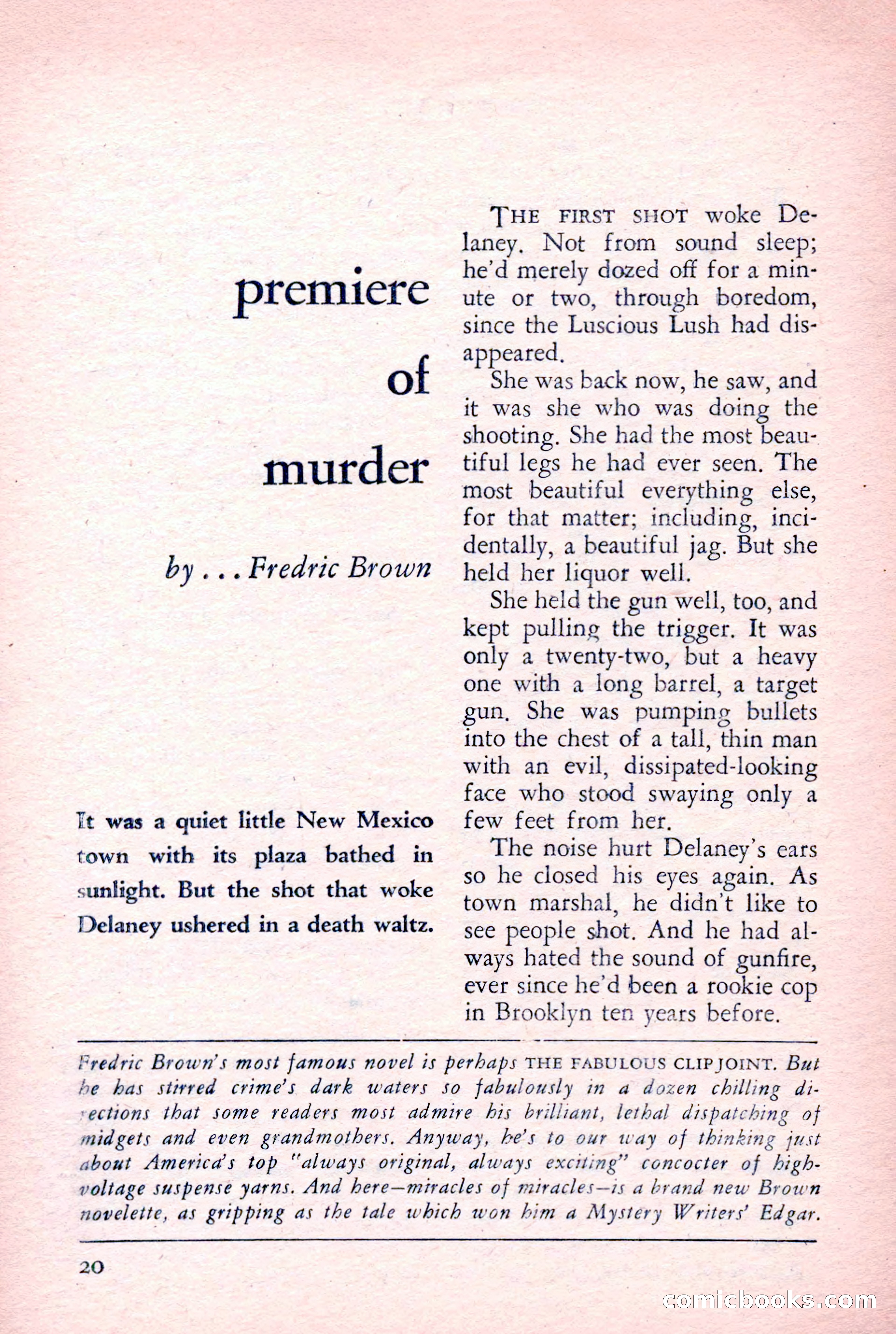 premiere

of

murder

by . . . Fredric Brown

It was a quiet little New Mexico town with its plaza bathed in sunlight. But the shot that woke Delaney ushered in a death waltz.

THE FIRST SHOT woke Delaney. Not from sound sleep; he'd merely dozed off for a minute or two, through boredom, since the Luscious Lush had disappeared.

She was back now, he saw, and it was she who was doing the shooting. She had the most beautiful legs he had ever seen. The most beautiful everything else, for that matter; including, incidentally, a beautiful jag. But she held her liquor well.

She held the gun well, too, and kept pulling the trigger. It was only a twenty-two, but a heavy one with a long barrel, a target gun. She was pumping bullets into the chest of a tall, thin man with an evil, dissipated-looking face who stood swaying only a few feet from her.

The noise hurt Delaney's ears so he closed his eyes again. As town marshal, he didn't like to see people shot. And he had always hated the sound of gunfire, ever since he'd been a rookie cop in Brooklyn ten years before.

Fredric Brown's most famous novel is perhaps THE FABULOUS CLIPJOINT. But he has stirred crime's dark waters so fabulously in a dozen chilling directions that some readers most admire his brilliant, lethal dispatching of midgets and even grandmothers. Anyway, he's to our way of thinking just about America's top "always original, always exciting" concocter of high-voltage suspense yarns. And here—miracles of miracles—is a brand new Brown novelette, as gripping as the tale which won him a Mystery Writers' Edgar.

20

comicbooks.com